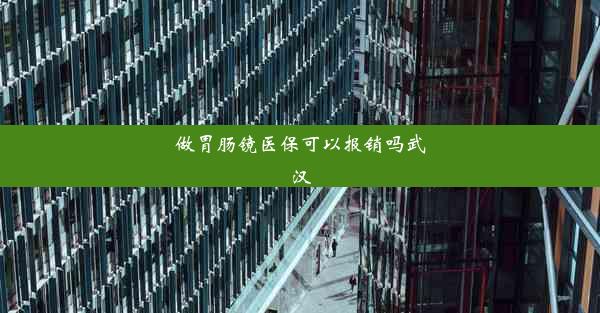 做胃肠镜医保可以报销吗武汉